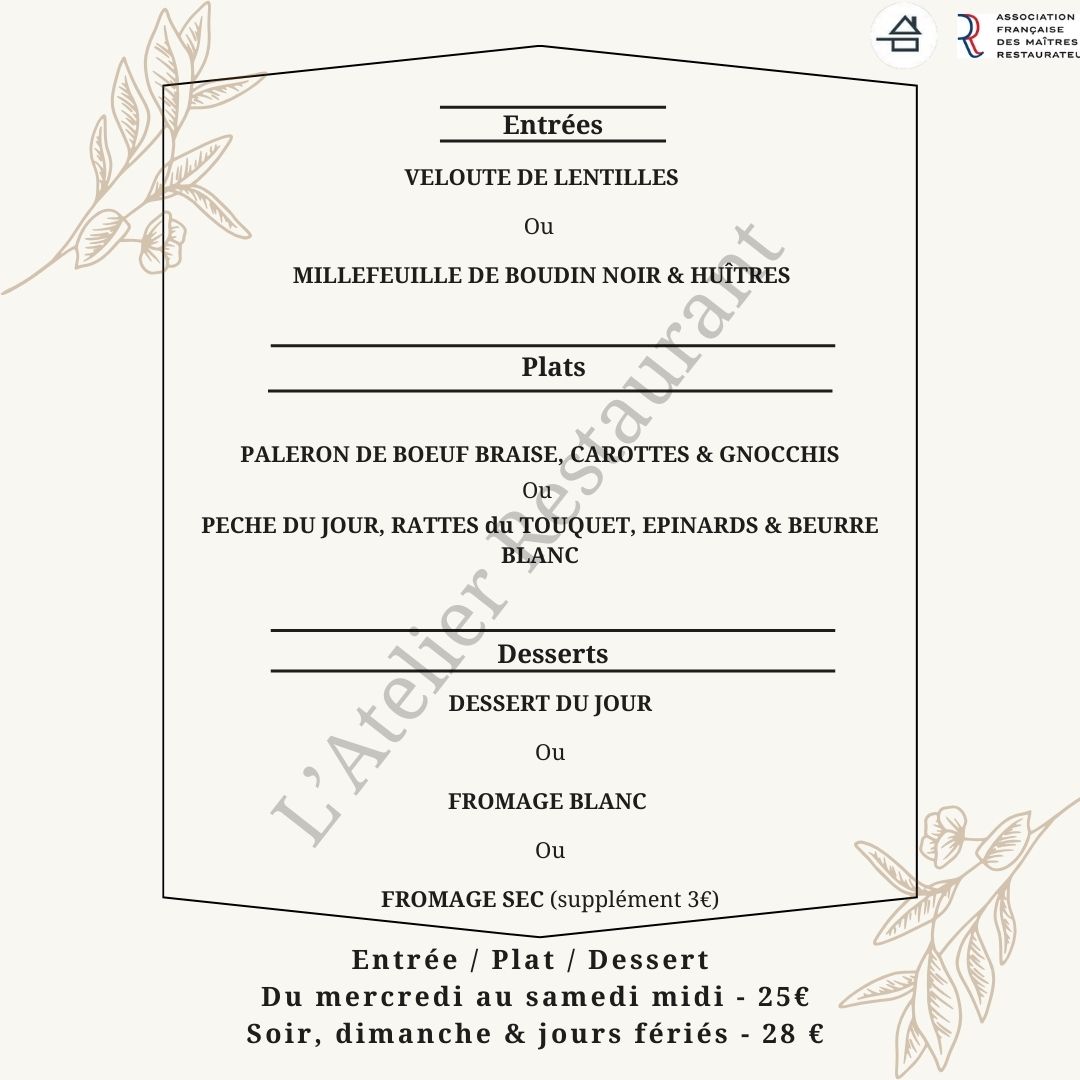 ASSOCIATION FRANÇAISE DES MAÎTRES RESTAURATEU

Entrées

VELOUTE DE LENTILLES

Ou

MILLEFEUILLE DE BOUDIN NOIR & HUÎTRES

Plats

PALERON DE BOEUF BRAISE, CAROTTES & GNOCCHIS

Ou

PECHE DU JOUR, RATTES du TOUQUET, EPINARDS & BEURRE BLANC

Desserts

DESSERT DU JOUR

Ou

FROMAGE BLANC

Ou

FROMAGE SEC (supplément 3€)

L'Atelier Restaurant

Entrée / Plat / Dessert
Du mercredi au samedi midi - 25€
Soir, dimanche & jours fériés - 28 €